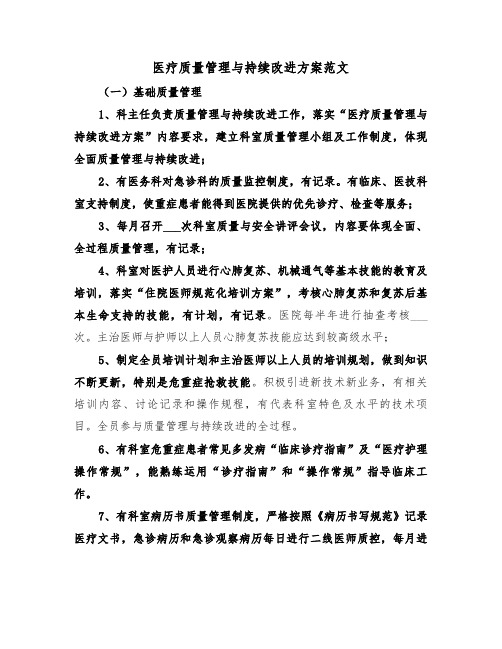 医疗质量管理与持续改进方案范文

（一）基础质量管理

1、科主任负责质量管理与持续改进工作，落实“医疗质量管理与持续改进方案”内容要求，建立科室质量管理小组及工作制度，体现全面质量管理与持续改进；

2、有医务科对急诊科的质量监控制度，有记录。有临床、医技科室支持制度，使重症患者能得到医院提供的优先诊疗、检查等服务；

3、每月召开___次科室质量与安全讲评会议，内容要体现全面、全过程质量管理，有记录；

4、科室对医护人员进行心肺复苏、机械通气等基本技能的教育及培训，落实“住院医师规范化培训方案”，考核心肺复苏和复苏后基本生命支持的技能，有计划，有记录。医院每半年进行抽查考核___次。主治医师与护师以上人员心肺复苏技能应达到较高级水平；

5、制定全员培训计划和主治医师以上人员的培训规划，做到知识不断更新，特别是危重症抢救技能。积极引进新技术新业务，有相关培训内容、讨论记录和操作规程，有代表科室特色及水平的技术项目。全员参与质量管理与持续改进的全过程。

6、有科室危重症患者常见多发病“临床诊疗指南”及“医疗护理操作常规”，能熟练运用“诊疗指南”和“操作常规”指导临床工作。

7、有科室病历书质量管理制度，严格按照《病历书写规范》记录医疗文书，急诊病历和急诊观察病历每日进行二线医师质控，每月进